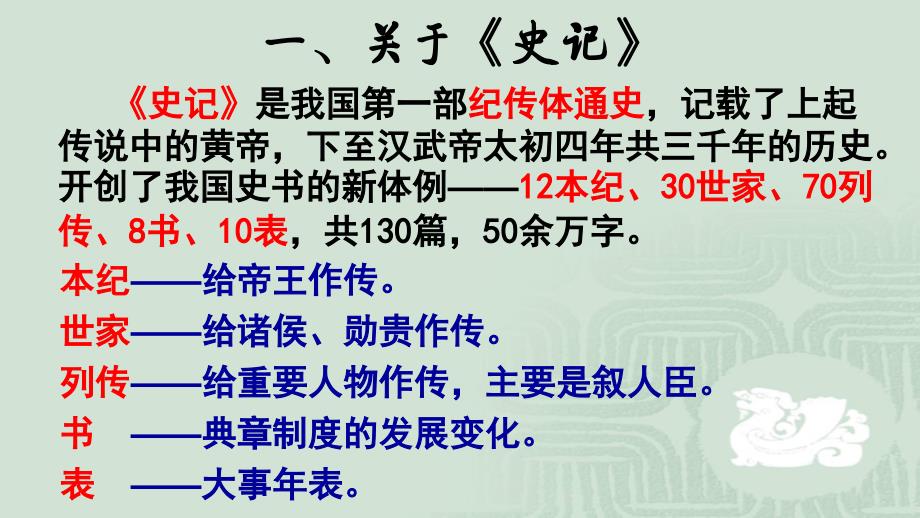 一、关于《史记》

《史记》是我国第一部纪传体通史，记载了上起传说中的黄帝，下至汉武帝太初四年共三千年的历史。开创了我国史书的新体例——12本纪、30世家、70列传、8书、10表，共130篇，50余万字。

本纪——给帝王作传。

世家——给诸侯、勋贵作传。

列传——给重要人物作传，主要是叙人臣。

书 ——典章制度的发展变化。

表 ——大事年表。